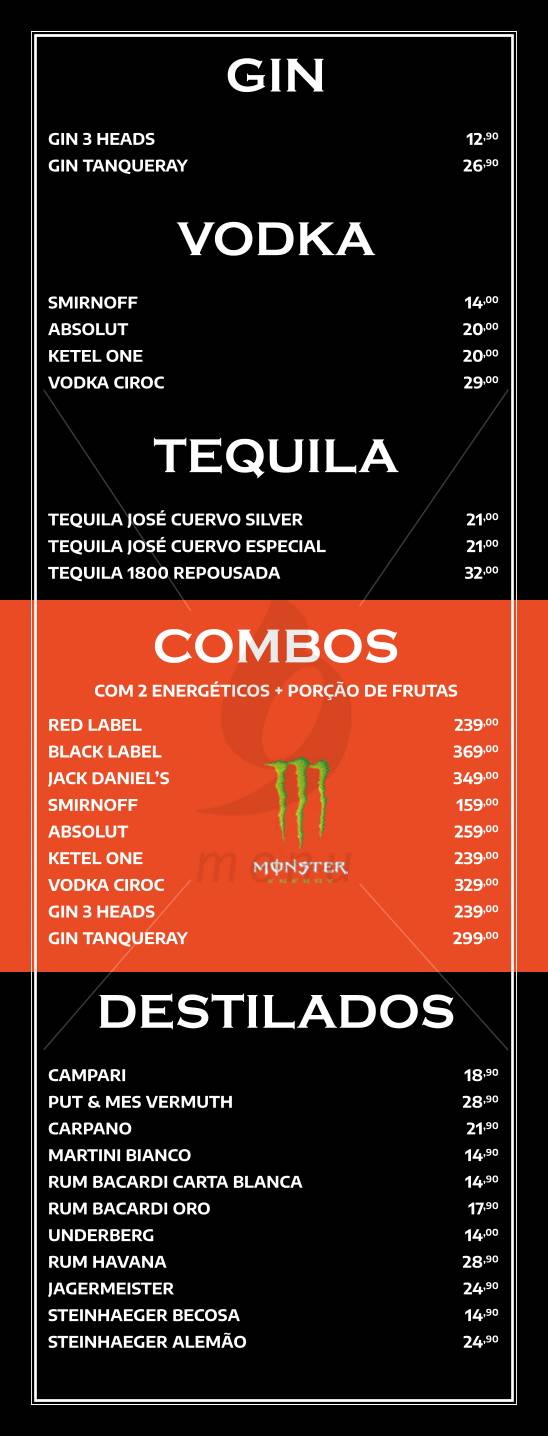 GIN

GIN 3 HEADS 12,90
GIN TANQUERAY 26,90

VODKA

SMIRNOFF 14,00
ABSOLUT 20,00
KETEL ONE 20,00
VODKA CIROC 29,00

TEQUILA

TEQUILA JOSÉ CUERVO SILVER 21,00
TEQUILA JOSÉ CUERVO ESPECIAL 21,00
TEQUILA 1800 REPOUSADA 32,00

COMBOS

COM 2 ENERGÉTICOS + PORÇÃO DE FRUTAS

RED LABEL 239,00
BLACK LABEL 369,00
JACK DANIEL'S 349,00
SMIRNOFF 159,00
ABSOLUT 259,00
KETEL ONE 239,00
VODKA CIROC 329,00
GIN 3 HEADS 239,00
GIN TANQUERAY 299,00

MONSTER
ENERGY

DESTILADOS

CAMPARI 18,90
PUT & MES VERMUTH 28,90
CARPANO 21,90
MARTINI BIANCO 14,90
RUM BACARDI CARTA BLANCA 14,90
RUM BACARDI ORO 17,90
UNDERBERG 14,00
RUM HAVANA 28,90
JAGERMEISTER 24,90
STEINHAEGER BECOSA 14,90
STEINHAEGER ALEMÃO 24,90

menu